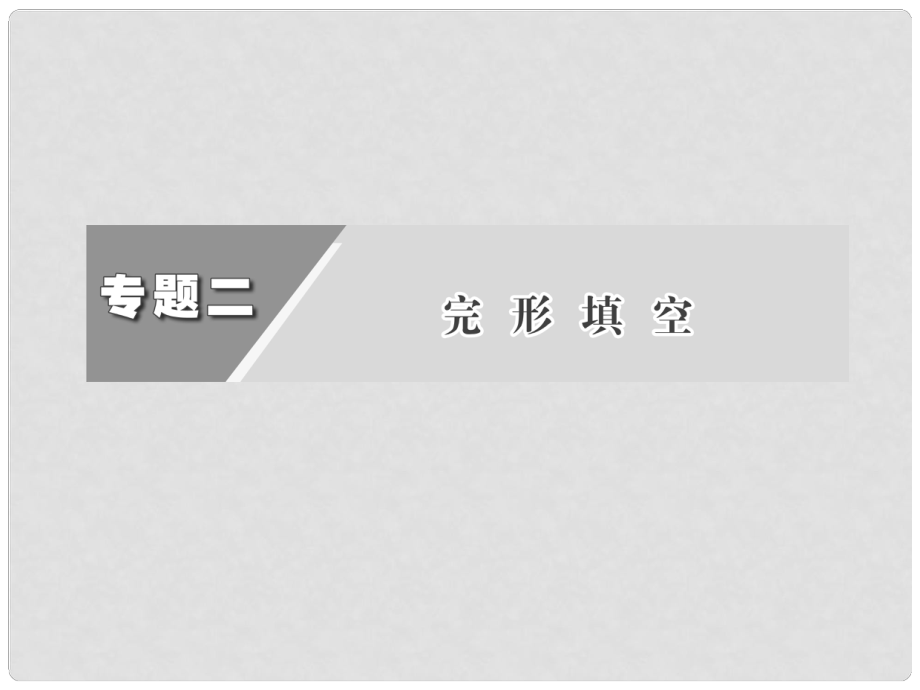 专题二

完 形 填 空